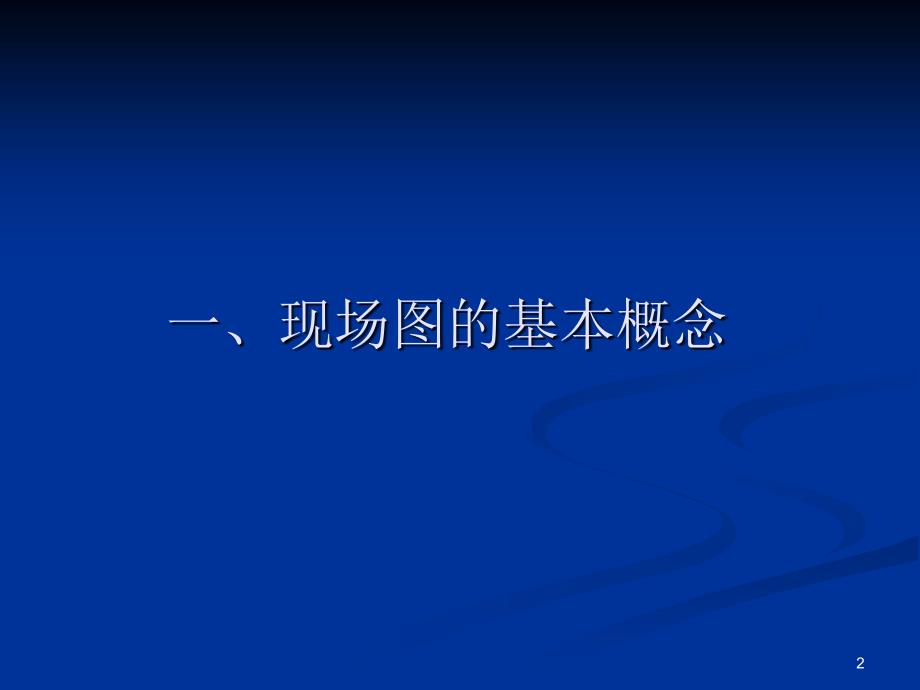 一、现场图的基本概念

2